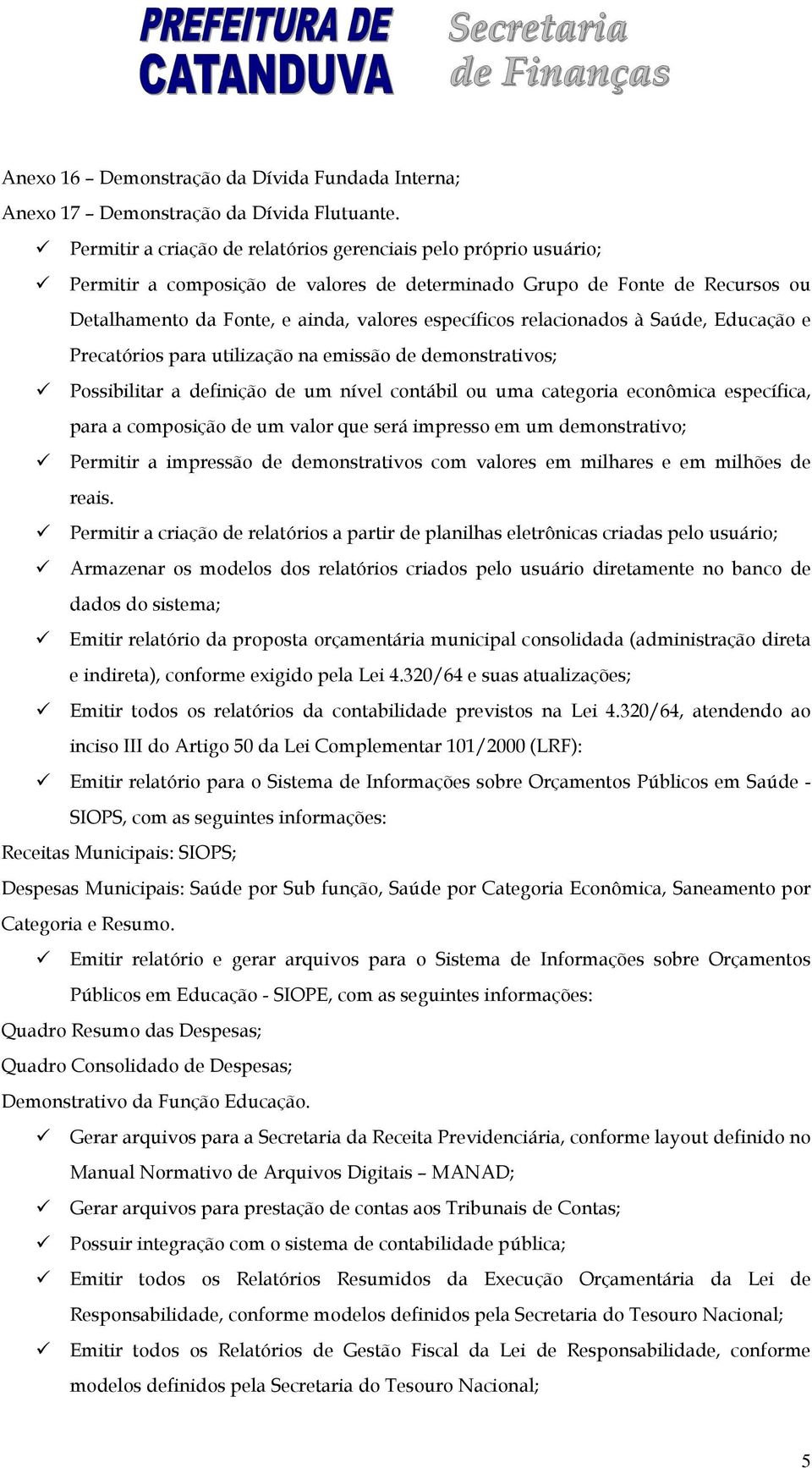 PREFEITURA DE CATANDUVA

Secretaria de Finanças

Anexo 16 – Demonstração da Dívida Fundada Interna;

Anexo 17 – Demonstração da Dívida Flutuante.

✓ Permitir a criação de relatórios gerenciais pelo próprio usuário;

✓ Permitir a composição de valores de determinado Grupo de Fonte de Recursos ou Detalhamento da Fonte, e ainda, valores específicos relacionados à Saúde, Educação e Precatórios para utilização na emissão de demonstrativos;

✓ Possibilitar a definição de um nível contábil ou uma categoria econômica específica, para a composição de um valor que será impresso em um demonstrativo;

✓ Permitir a impressão de demonstrativos com valores em milhares e em milhões de reais.

✓ Permitir a criação de relatórios a partir de planilhas eletrônicas criadas pelo usuário;

✓ Armazenar os modelos dos relatórios criados pelo usuário diretamente no banco de dados do sistema;

✓ Emitir relatório da proposta orçamentária municipal consolidada (administração direta e indireta), conforme exigido pela Lei 4.320/64 e suas atualizações;

✓ Emitir todos os relatórios da contabilidade previstos na Lei 4.320/64, atendendo ao inciso III do Artigo 50 da Lei Complementar 101/2000 (LRF):

✓ Emitir relatório para o Sistema de Informações sobre Orçamentos Públicos em Saúde - SIOPS, com as seguintes informações:

Receitas Municipais: SIOPS;

Despesas Municipais: Saúde por Sub função, Saúde por Categoria Econômica, Saneamento por Categoria e Resumo.

✓ Emitir relatório e gerar arquivos para o Sistema de Informações sobre Orçamentos Públicos em Educação - SIOPE, com as seguintes informações:

Quadro Resumo das Despesas;

Quadro Consolidado de Despesas;

Demonstrativo da Função Educação.

✓ Gerar arquivos para a Secretaria da Receita Previdenciária, conforme layout definido no Manual Normativo de Arquivos Digitais – MANAD;

✓ Gerar arquivos para prestação de contas aos Tribunais de Contas;

✓ Possuir integração com o sistema de contabilidade pública;

✓ Emitir todos os Relatórios Resumidos da Execução Orçamentária da Lei de Responsabilidade, conforme modelos definidos pela Secretaria do Tesouro Nacional;

✓ Emitir todos os Relatórios de Gestão Fiscal da Lei de Responsabilidade, conforme modelos definidos pela Secretaria do Tesouro Nacional;

5